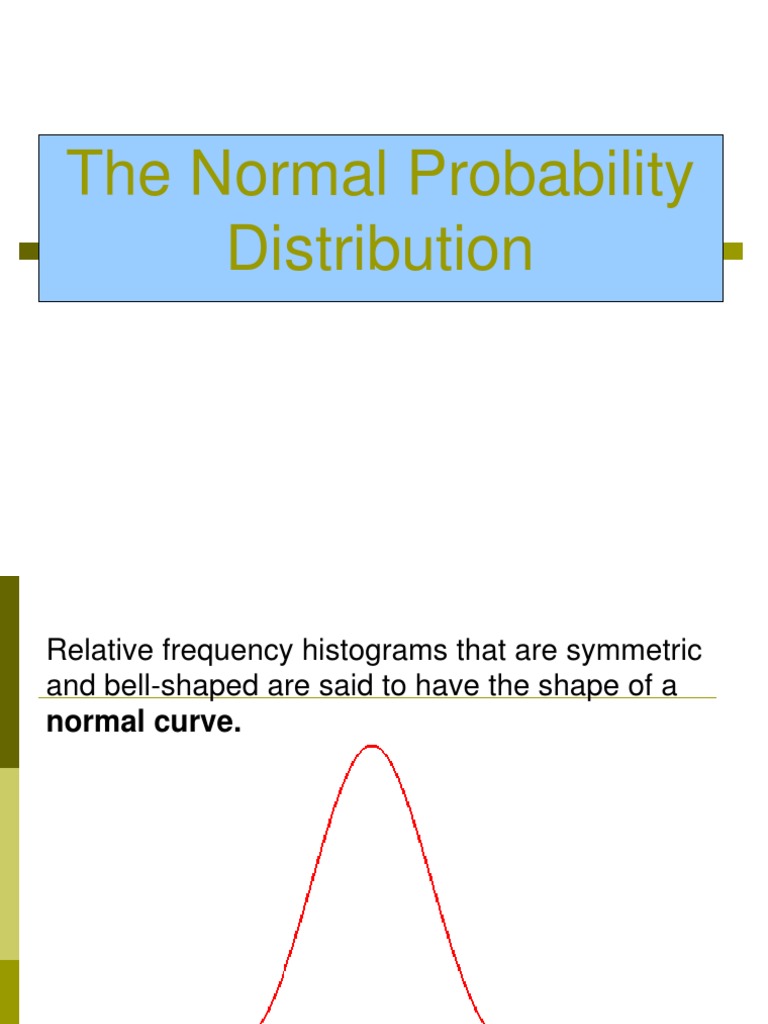 The Normal Probability Distribution

Relative frequency histograms that are symmetric and bell-shaped are said to have the shape of a **normal curve.**